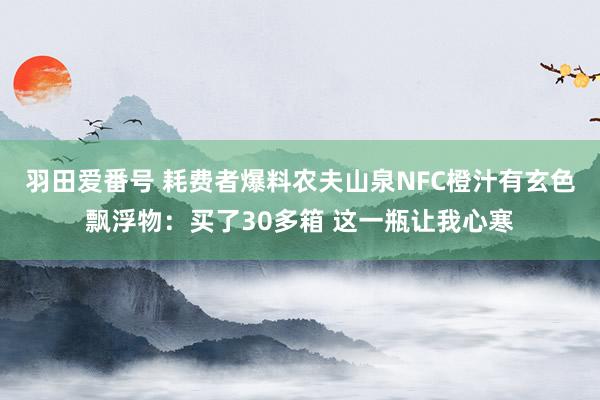 羽田爱番号 耗费者爆料农夫山泉NFC橙汁有玄色飘浮物：买了30多箱 这一瓶让我心寒